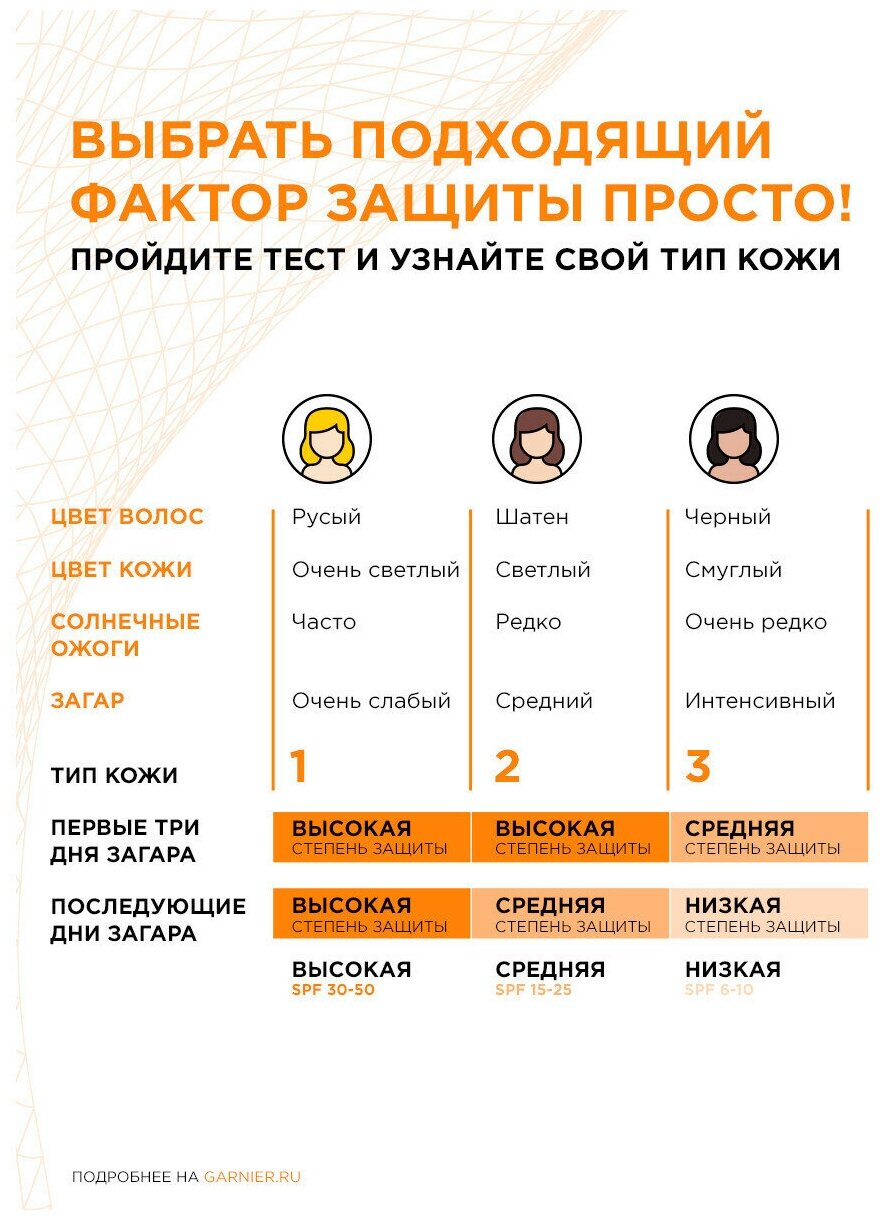 ВЫБРАТЬ ПОДХОДЯЩИЙ ФАКТОР ЗАЩИТЫ ПРОСТО!
ПРОЙДИТЕ ТЕСТ И УЗНАЙТЕ СВОЙ ТИП КОЖИ

| | | | |
|---|---|---|---|
| ЦВЕТ ВОЛОС | Русый | Шатен | Черный |
| ЦВЕТ КОЖИ | Очень светлый | Светлый | Смуглый |
| СОЛНЕЧНЫЕ ОЖОГИ | Часто | Редко | Очень редко |
| ЗАГАР | Очень слабый | Средний | Интенсивный |
| ТИП КОЖИ | 1 | 2 | 3 |
| ПЕРВЫЕ ТРИ ДНЯ ЗАГАРА | ВЫСОКАЯ СТЕПЕНЬ ЗАЩИТЫ | ВЫСОКАЯ СТЕПЕНЬ ЗАЩИТЫ | СРЕДНЯЯ СТЕПЕНЬ ЗАЩИТЫ |
| ПОСЛЕДУЮЩИЕ ДНИ ЗАГАРА | ВЫСОКАЯ СТЕПЕНЬ ЗАЩИТЫ | СРЕДНЯЯ СТЕПЕНЬ ЗАЩИТЫ | НИЗКАЯ СТЕПЕНЬ ЗАЩИТЫ |
| | ВЫСОКАЯ SPF 30-50 | СРЕДНЯЯ SPF 15-25 | НИЗКАЯ SPF 6-10 |

ПОДРОБНЕЕ НА GARNIER.RU